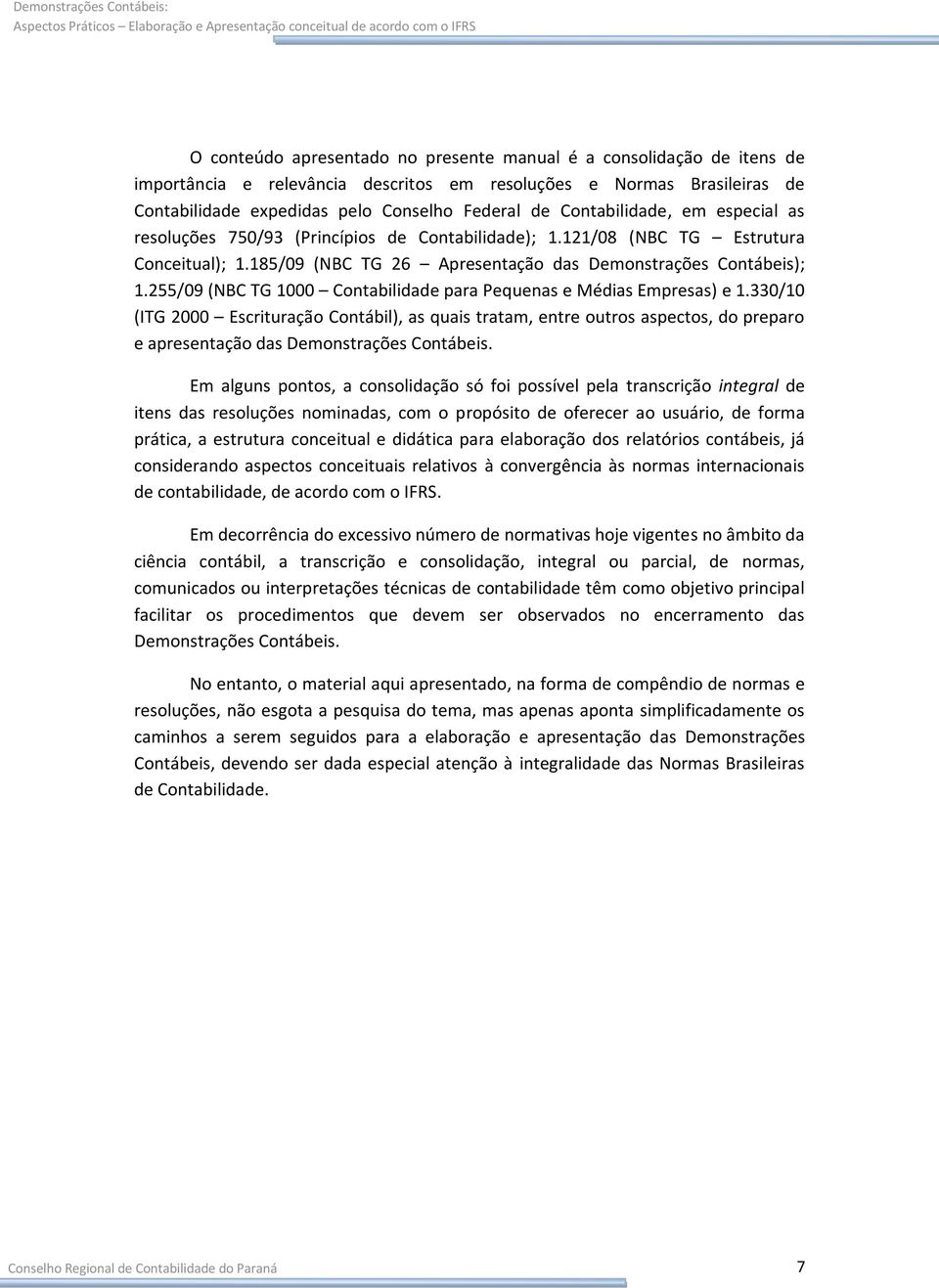 Demonstrações Contábeis:
Aspectos Práticos – Elaboração e Apresentação conceitual de acordo com o IFRS

O conteúdo apresentado no presente manual é a consolidação de itens de importância e relevância descritos em resoluções e Normas Brasileiras de Contabilidade expedidas pelo Conselho Federal de Contabilidade, em especial as resoluções 750/93 (Princípios de Contabilidade); 1.121/08 (NBC TG – Estrutura Conceitual); 1.185/09 (NBC TG 26 – Apresentação das Demonstrações Contábeis); 1.255/09 (NBC TG 1000 – Contabilidade para Pequenas e Médias Empresas) e 1.330/10 (ITG 2000 – Escrituração Contábil), as quais tratam, entre outros aspectos, do preparo e apresentação das Demonstrações Contábeis.

Em alguns pontos, a consolidação só foi possível pela transcrição integral de itens das resoluções nominadas, com o propósito de oferecer ao usuário, de forma prática, a estrutura conceitual e didática para elaboração dos relatórios contábeis, já considerando aspectos conceituais relativos à convergência às normas internacionais de contabilidade, de acordo com o IFRS.

Em decorrência do excessivo número de normativas hoje vigentes no âmbito da ciência contábil, a transcrição e consolidação, integral ou parcial, de normas, comunicados ou interpretações técnicas de contabilidade têm como objetivo principal facilitar os procedimentos que devem ser observados no encerramento das Demonstrações Contábeis.

No entanto, o material aqui apresentado, na forma de compêndio de normas e resoluções, não esgota a pesquisa do tema, mas apenas aponta simplificadamente os caminhos a serem seguidos para a elaboração e apresentação das Demonstrações Contábeis, devendo ser dada especial atenção à integralidade das Normas Brasileiras de Contabilidade.

Conselho Regional de Contabilidade do Paraná 7